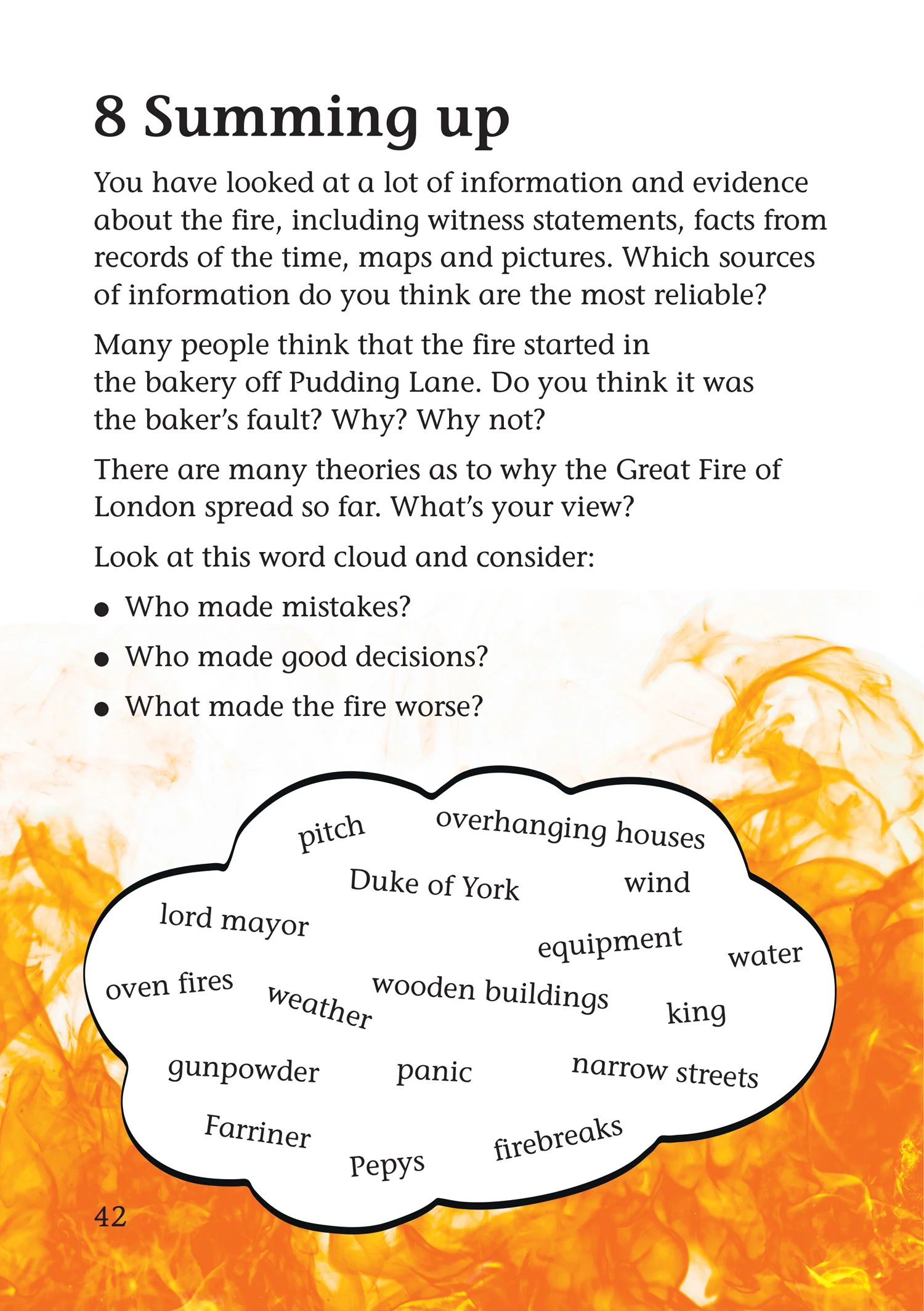 8 Summing up

You have looked at a lot of information and evidence about the fire, including witness statements, facts from records of the time, maps and pictures. Which sources of information do you think are the most reliable?

Many people think that the fire started in the bakery off Pudding Lane. Do you think it was the baker's fault? Why? Why not?

There are many theories as to why the Great Fire of London spread so far. What's your view?

Look at this word cloud and consider:

• Who made mistakes?
• Who made good decisions?
• What made the fire worse?

pitch
overhanging houses
Duke of York
wind
lord mayor
equipment
water
oven fires
weather
wooden buildings
king
gunpowder
panic
narrow streets
Farriner
Pepys
firebreaks

42